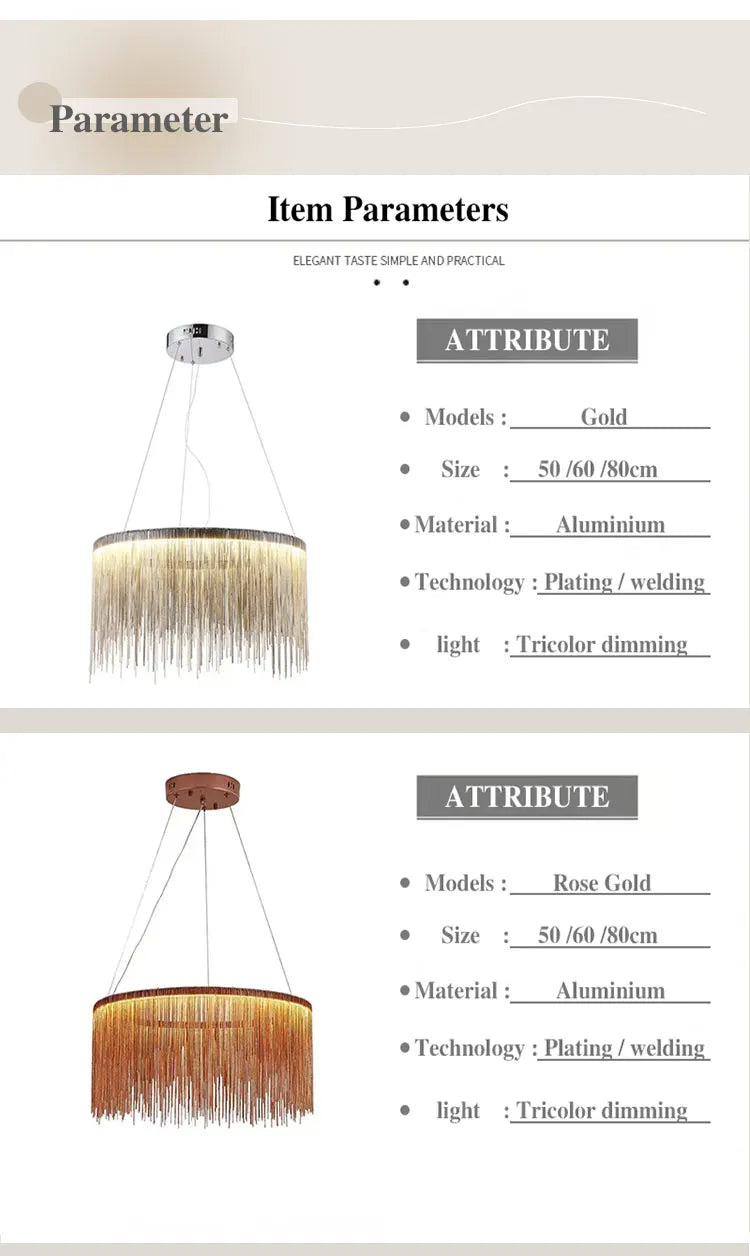 Parameter

Item Parameters

ELEGANT TASTE SIMPLE AND PRACTICAL

ATTRIBUTE

• Models : Gold

• Size : 50 /60 /80cm

• Material : Aluminium

• Technology : Plating / welding

• light : Tricolor dimming

ATTRIBUTE

• Models : Rose Gold

• Size : 50 /60 /80cm

• Material : Aluminium

• Technology : Plating / welding

• light : Tricolor dimming